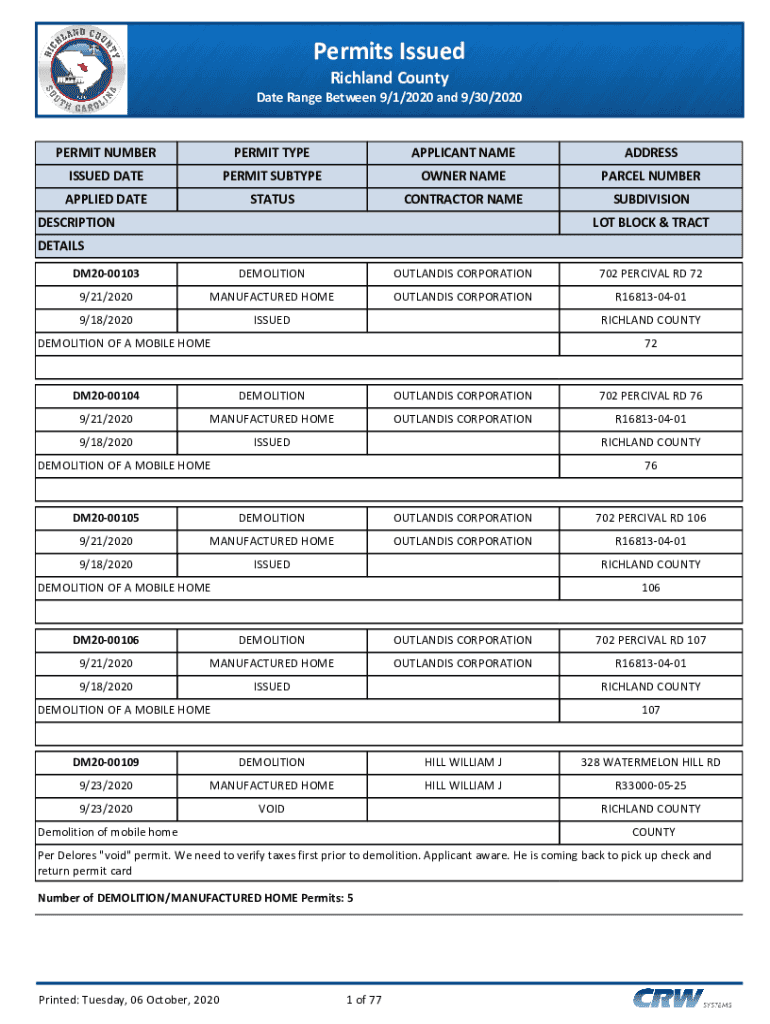 RICHLAND COUNTY SOUTH CAROLINA

Permits Issued
Richland County
Date Range Between 9/1/2020 and 9/30/2020

| PERMIT NUMBER | PERMIT TYPE | APPLICANT NAME | ADDRESS |
|---|---|---|---|
| ISSUED DATE | PERMIT SUBTYPE | OWNER NAME | PARCEL NUMBER |
| APPLIED DATE | STATUS | CONTRACTOR NAME | SUBDIVISION |
| DESCRIPTION | | | LOT BLOCK & TRACT |
| DETAILS | | | |

| DM20-00103 | DEMOLITION | OUTLANDIS CORPORATION | 702 PERCIVAL RD 72 |
|---|---|---|---|
| 9/21/2020 | MANUFACTURED HOME | OUTLANDIS CORPORATION | R16813-04-01 |
| 9/18/2020 | ISSUED | | RICHLAND COUNTY |
| DEMOLITION OF A MOBILE HOME | | | 72 |

| DM20-00104 | DEMOLITION | OUTLANDIS CORPORATION | 702 PERCIVAL RD 76 |
|---|---|---|---|
| 9/21/2020 | MANUFACTURED HOME | OUTLANDIS CORPORATION | R16813-04-01 |
| 9/18/2020 | ISSUED | | RICHLAND COUNTY |
| DEMOLITION OF A MOBILE HOME | | | 76 |

| DM20-00105 | DEMOLITION | OUTLANDIS CORPORATION | 702 PERCIVAL RD 106 |
|---|---|---|---|
| 9/21/2020 | MANUFACTURED HOME | OUTLANDIS CORPORATION | R16813-04-01 |
| 9/18/2020 | ISSUED | | RICHLAND COUNTY |
| DEMOLITION OF A MOBILE HOME | | | 106 |

| DM20-00106 | DEMOLITION | OUTLANDIS CORPORATION | 702 PERCIVAL RD 107 |
|---|---|---|---|
| 9/21/2020 | MANUFACTURED HOME | OUTLANDIS CORPORATION | R16813-04-01 |
| 9/18/2020 | ISSUED | | RICHLAND COUNTY |
| DEMOLITION OF A MOBILE HOME | | | 107 |

| DM20-00109 | DEMOLITION | HILL WILLIAM J | 328 WATERMELON HILL RD |
|---|---|---|---|
| 9/23/2020 | MANUFACTURED HOME | HILL WILLIAM J | R33000-05-25 |
| 9/23/2020 | VOID | | RICHLAND COUNTY |
| Demolition of mobile home | | | COUNTY |

Per Delores "void" permit. We need to verify taxes first prior to demolition. Applicant aware. He is coming back to pick up check and return permit card

Number of DEMOLITION/MANUFACTURED HOME Permits: 5

Printed: Tuesday, 06 October, 2020 1 of 77 CRW SYSTEMS